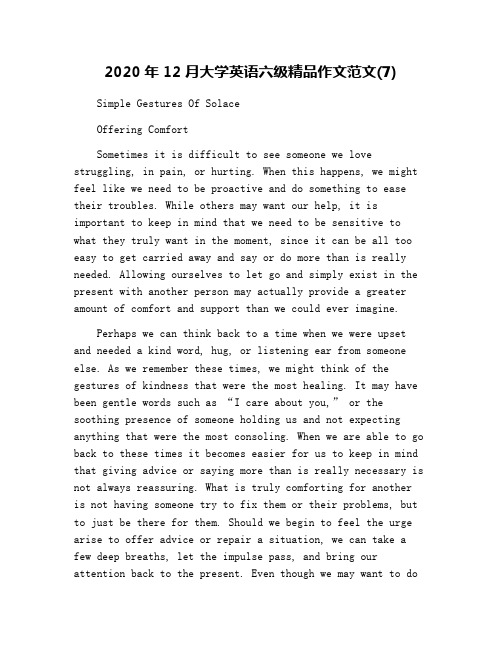 2020 年 12 月大学英语六级精品作文范文(7)

Simple Gestures Of Solace

Offering Comfort

Sometimes it is difficult to see someone we love struggling, in pain, or hurting. When this happens, we might feel like we need to be proactive and do something to ease their troubles. While others may want our help, it is important to keep in mind that we need to be sensitive to what they truly want in the moment, since it can be all too easy to get carried away and say or do more than is really needed. Allowing ourselves to let go and simply exist in the present with another person may actually provide a greater amount of comfort and support than we could ever imagine.

Perhaps we can think back to a time when we were upset and needed a kind word, hug, or listening ear from someone else. As we remember these times, we might think of the gestures of kindness that were the most healing. It may have been gentle words such as “I care about you,” or the soothing presence of someone holding us and not expecting anything that were the most consoling. When we are able to go back to these times it becomes easier for us to keep in mind that giving advice or saying more than is really necessary is not always reassuring. What is truly comforting for another is not having someone try to fix them or their problems, but to just be there for them. Should we begin to feel the urge arise to offer advice or repair a situation, we can take a few deep breaths, let the impulse pass, and bring our attention back to the present. Even though we may want to do